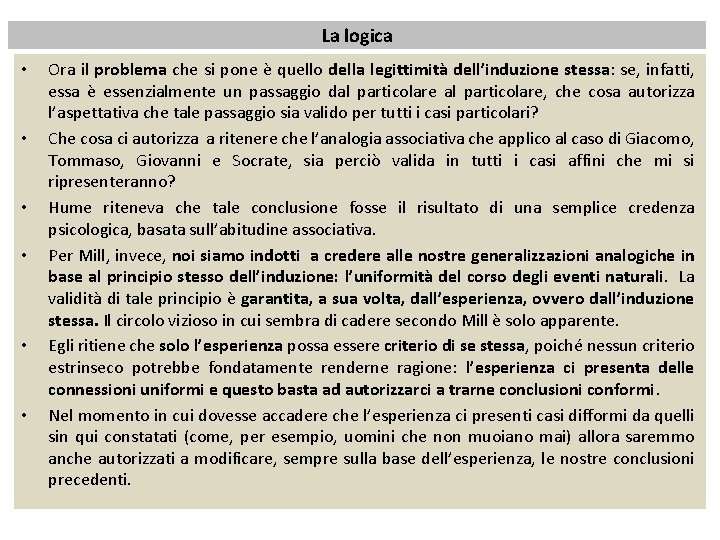 La logica

• Ora il problema che si pone è quello della legittimità dell'induzione stessa: se, infatti, essa è essenzialmente un passaggio dal particolare al particolare, che cosa autorizza l'aspettativa che tale passaggio sia valido per tutti i casi particolari?

• Che cosa ci autorizza a ritenere che l'analogia associativa che applico al caso di Giacomo, Tommaso, Giovanni e Socrate, sia perciò valida in tutti i casi affini che mi si ripresenteranno?

• Hume riteneva che tale conclusione fosse il risultato di una semplice credenza psicologica, basata sull'abitudine associativa.

• Per Mill, invece, noi siamo indotti a credere alle nostre generalizzazioni analogiche in base al principio stesso dell'induzione: l'uniformità del corso degli eventi naturali. La validità di tale principio è garantita, a sua volta, dall'esperienza, ovvero dall'induzione stessa. Il circolo vizioso in cui sembra di cadere secondo Mill è solo apparente.

• Egli ritiene che solo l'esperienza possa essere criterio di se stessa, poiché nessun criterio estrinseco potrebbe fondatamente renderne ragione: l'esperienza ci presenta delle connessioni uniformi e questo basta ad autorizzarci a trarne conclusioni conformi.

• Nel momento in cui dovesse accadere che l'esperienza ci presenti casi difformi da quelli sin qui constatati (come, per esempio, uomini che non muoiano mai) allora saremmo anche autorizzati a modificare, sempre sulla base dell'esperienza, le nostre conclusioni precedenti.